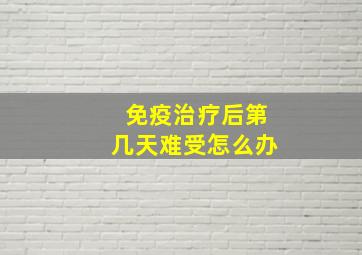 免疫治疗后第几天难受怎么办